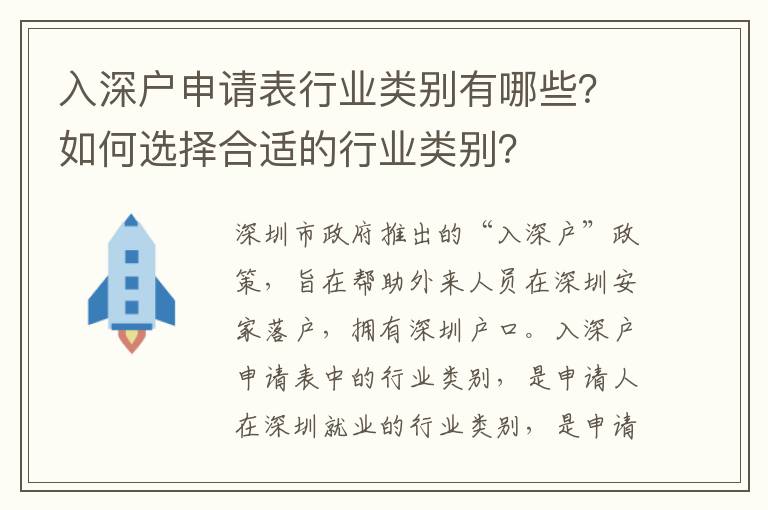 入深户申请表行业类别有哪些？如何选择合适的行业类别？

深圳市政府推出的“入深户”政策，旨在帮助外来人员在深圳安家落户，拥有深圳户口。入深户申请表中的行业类别，是申请人在深圳就业的行业类别，是申请